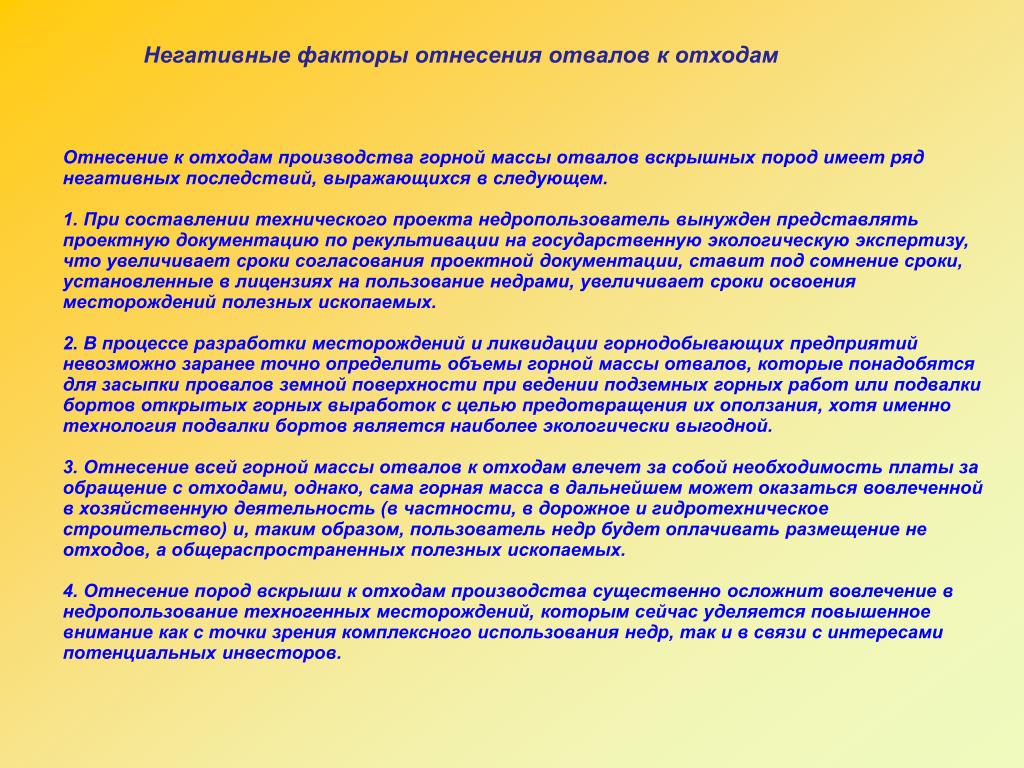 Негативные факторы отнесения отвалов к отходам

Отнесение к отходам производства горной массы отвалов вскрышных пород имеет ряд негативных последствий, выражающихся в следующем.

1. При составлении технического проекта недропользователь вынужден представлять проектную документацию по рекультивации на государственную экологическую экспертизу, что увеличивает сроки согласования проектной документации, ставит под сомнение сроки, установленные в лицензиях на пользование недрами, увеличивает сроки освоения месторождений полезных ископаемых.

2. В процессе разработки месторождений и ликвидации горнодобывающих предприятий невозможно заранее точно определить объемы горной массы отвалов, которые понадобятся для засыпки провалов земной поверхности при ведении подземных горных работ или подвалки бортов открытых горных выработок с целью предотвращения их оползания, хотя именно технология подвалки бортов является наиболее экологически выгодной.

3. Отнесение всей горной массы отвалов к отходам влечет за собой необходимость платы за обращение с отходами, однако, сама горная масса в дальнейшем может оказаться вовлеченной в хозяйственную деятельность (в частности, в дорожное и гидротехническое строительство) и, таким образом, пользователь недр будет оплачивать размещение не отходов, а общераспространенных полезных ископаемых.

4. Отнесение пород вскрыши к отходам производства существенно осложнит вовлечение в недропользование техногенных месторождений, которым сейчас уделяется повышенное внимание как с точки зрения комплексного использования недр, так и в связи с интересами потенциальных инвесторов.